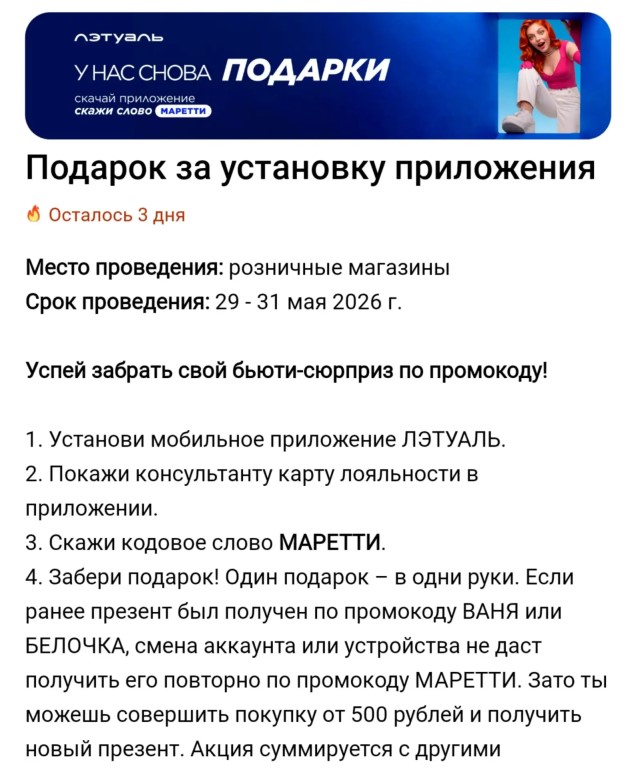 лэтуаль
У НАС СНОВА ПОДАРКИ
скачай приложение
скажи слово МАРЕТТИ

Подарок за установку приложения

Осталось 3 дня

Место проведения: розничные магазины
Срок проведения: 29 - 31 мая 2026 г.

Успей забрать свой бьюти-сюрприз по промокоду!

1. Установи мобильное приложение ЛЭТУАЛЬ.
2. Покажи консультанту карту лояльности в приложении.
3. Скажи кодовое слово МАРЕТТИ.
4. Забери подарок! Один подарок – в одни руки. Если ранее презент был получен по промокоду ВАНЯ или БЕЛОЧКА, смена аккаунта или устройства не даст получить его повторно по промокоду МАРЕТТИ. Зато ты можешь совершить покупку от 500 рублей и получить новый презент. Акция суммируется с другими